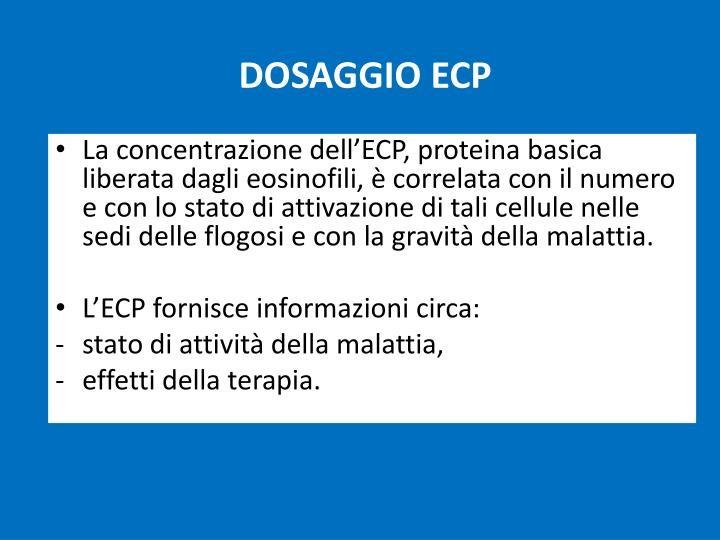 DOSAGGIO ECP

• La concentrazione dell’ECP, proteina basica liberata dagli eosinofili, è correlata con il numero e con lo stato di attivazione di tali cellule nelle sedi delle flogosi e con la gravità della malattia.

• L’ECP fornisce informazioni circa:
- stato di attività della malattia,
- effetti della terapia.